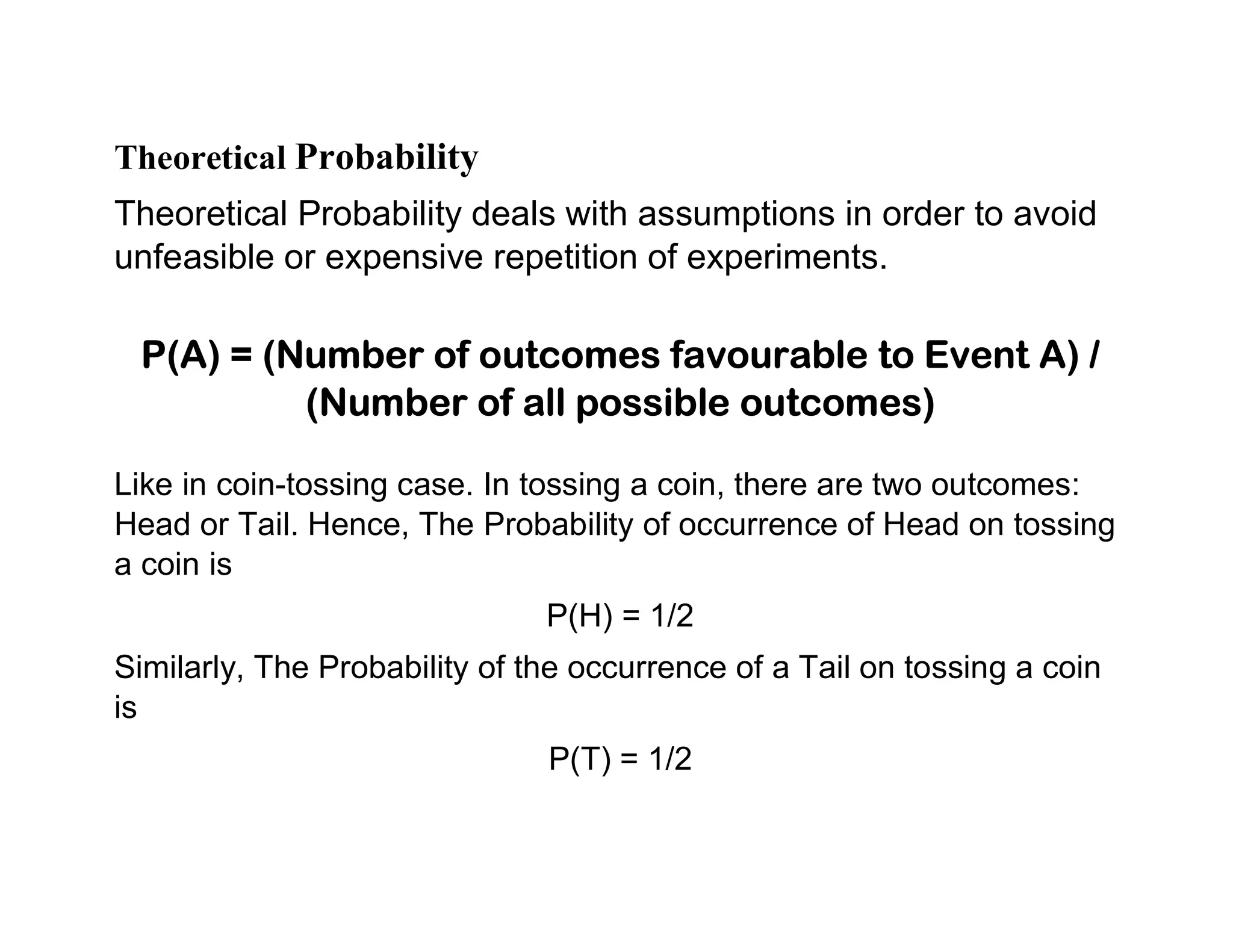 Theoretical Probability

Theoretical Probability deals with assumptions in order to avoid unfeasible or expensive repetition of experiments.

P(A) = (Number of outcomes favourable to Event A) / (Number of all possible outcomes)

Like in coin-tossing case. In tossing a coin, there are two outcomes: Head or Tail. Hence, The Probability of occurrence of Head on tossing a coin is

P(H) = 1/2

Similarly, The Probability of the occurrence of a Tail on tossing a coin is

P(T) = 1/2